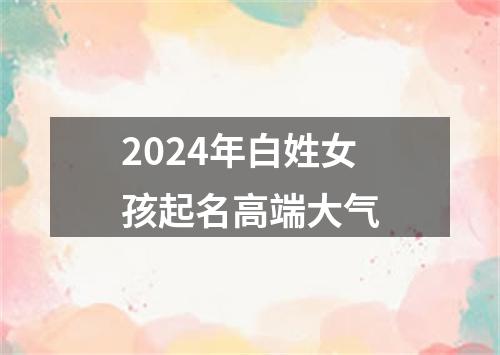 2024年白姓女孩起名高端大气